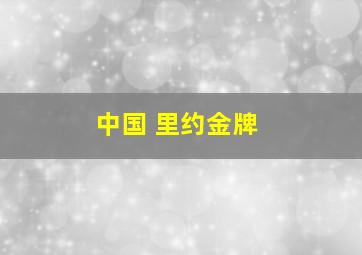 中国 里约金牌